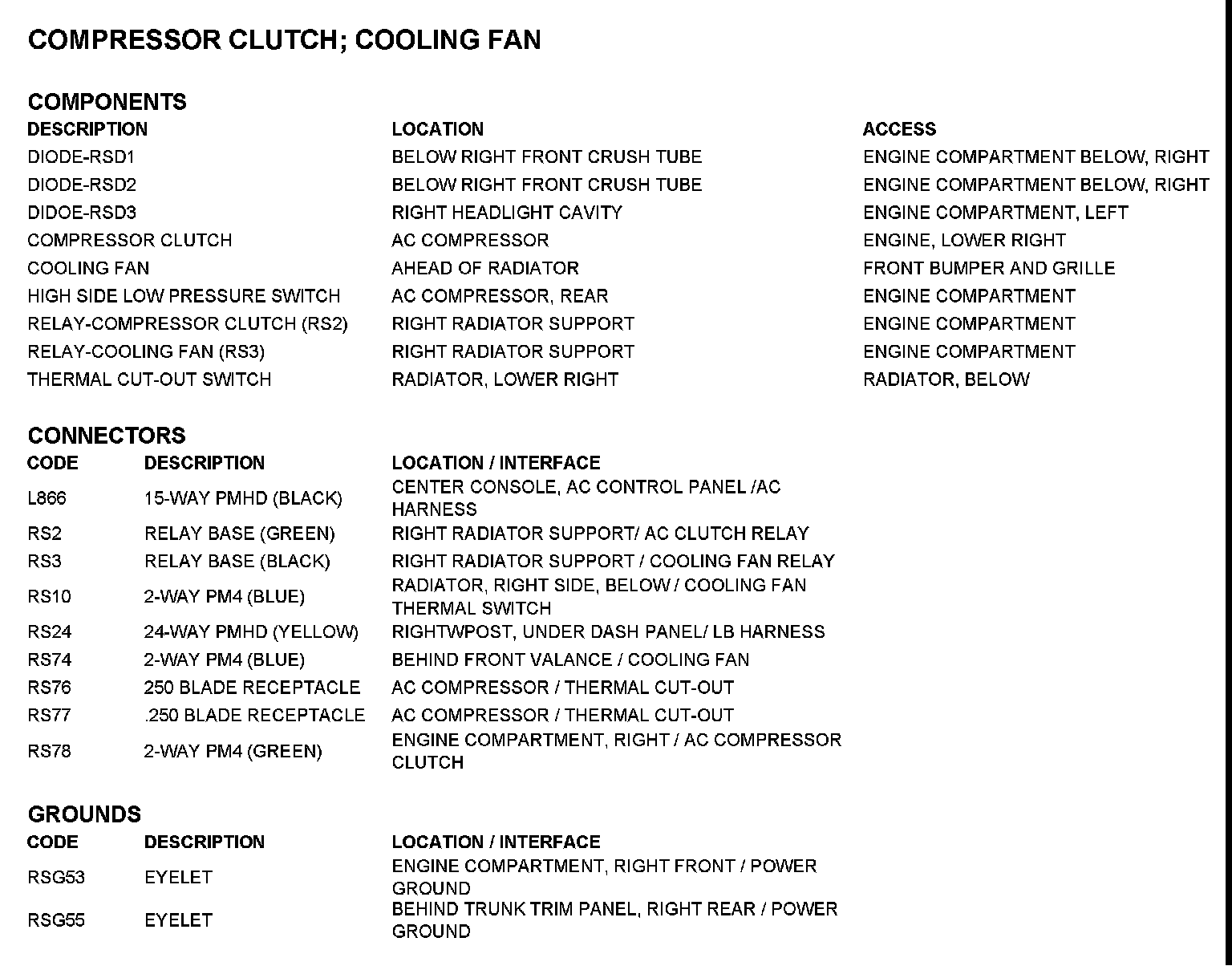 COMPRESSOR CLUTCH; COOLING FAN

COMPONENTS

| DESCRIPTION | LOCATION | ACCESS |
|---|---|---|
| DIODE-RSD1 | BELOW RIGHT FRONT CRUSH TUBE | ENGINE COMPARTMENT BELOW, RIGHT |
| DIODE-RSD2 | BELOW RIGHT FRONT CRUSH TUBE | ENGINE COMPARTMENT BELOW, RIGHT |
| DIDOE-RSD3 | RIGHT HEADLIGHT CAVITY | ENGINE COMPARTMENT, LEFT |
| COMPRESSOR CLUTCH | AC COMPRESSOR | ENGINE, LOWER RIGHT |
| COOLING FAN | AHEAD OF RADIATOR | FRONT BUMPER AND GRILLE |
| HIGH SIDE LOW PRESSURE SWITCH | AC COMPRESSOR, REAR | ENGINE COMPARTMENT |
| RELAY-COMPRESSOR CLUTCH (RS2) | RIGHT RADIATOR SUPPORT | ENGINE COMPARTMENT |
| RELAY-COOLING FAN (RS3) | RIGHT RADIATOR SUPPORT | ENGINE COMPARTMENT |
| THERMAL CUT-OUT SWITCH | RADIATOR, LOWER RIGHT | RADIATOR, BELOW |

CONNECTORS

| CODE | DESCRIPTION | LOCATION / INTERFACE |
|---|---|---|
| L866 | 15-WAY PMHD (BLACK) | CENTER CONSOLE, AC CONTROL PANEL /AC HARNESS |
| RS2 | RELAY BASE (GREEN) | RIGHT RADIATOR SUPPORT/ AC CLUTCH RELAY |
| RS3 | RELAY BASE (BLACK) | RIGHT RADIATOR SUPPORT / COOLING FAN RELAY |
| RS10 | 2-WAY PM4 (BLUE) | RADIATOR, RIGHT SIDE, BELOW / COOLING FAN THERMAL SWITCH |
| RS24 | 24-WAY PMHD (YELLOW) | RIGHTWPOST, UNDER DASH PANEL/ LB HARNESS |
| RS74 | 2-WAY PM4 (BLUE) | BEHIND FRONT VALANCE / COOLING FAN |
| RS76 | 250 BLADE RECEPTACLE | AC COMPRESSOR / THERMAL CUT-OUT |
| RS77 | .250 BLADE RECEPTACLE | AC COMPRESSOR / THERMAL CUT-OUT |
| RS78 | 2-WAY PM4 (GREEN) | ENGINE COMPARTMENT, RIGHT / AC COMPRESSOR CLUTCH |

GROUNDS

| CODE | DESCRIPTION | LOCATION / INTERFACE |
|---|---|---|
| RSG53 | EYELET | ENGINE COMPARTMENT, RIGHT FRONT / POWER GROUND |
| RSG55 | EYELET | BEHIND TRUNK TRIM PANEL, RIGHT REAR / POWER GROUND |